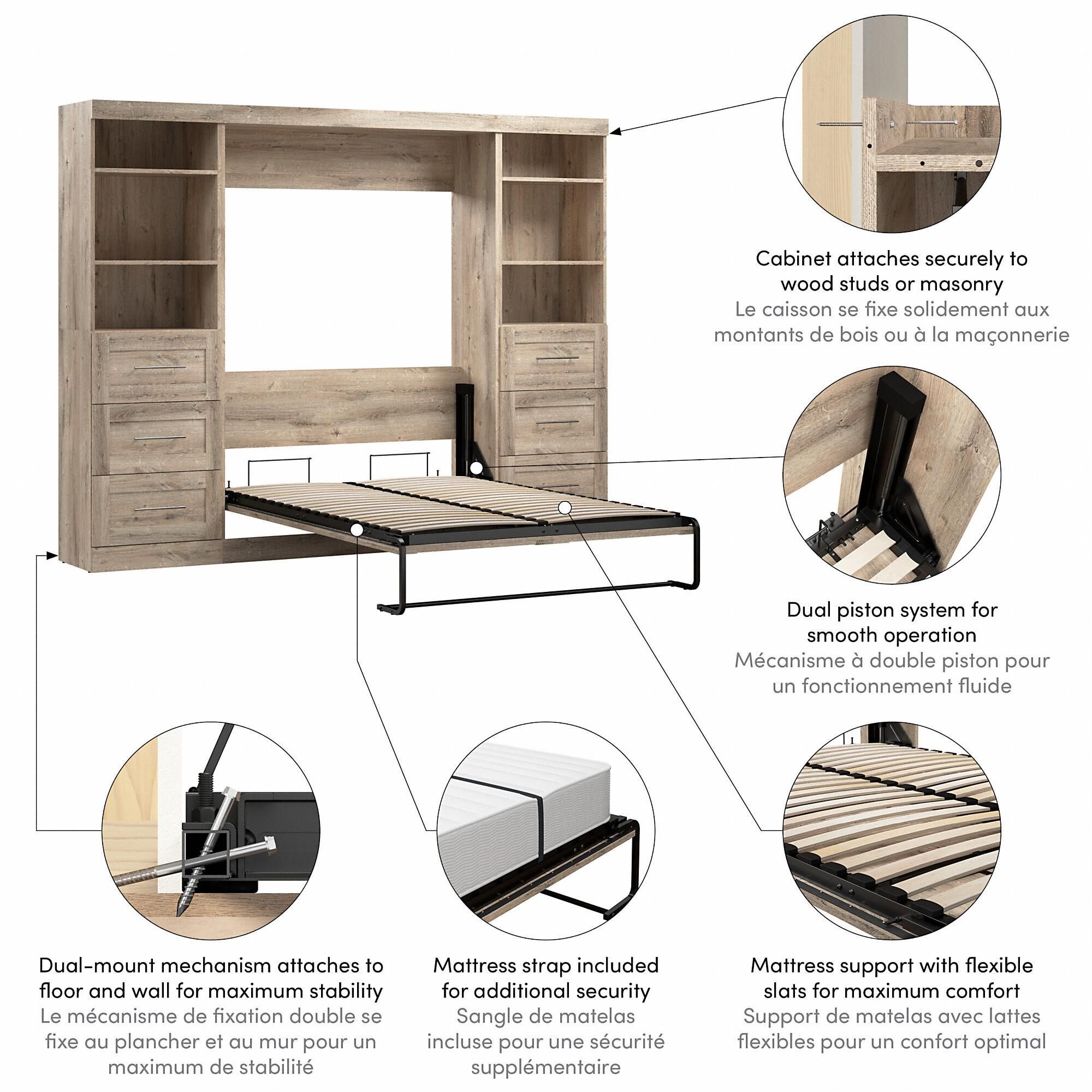 Cabinet attaches securely to wood studs or masonry
Le caisson se fixe solidement aux montants de bois ou à la maçonnerie

Dual piston system for smooth operation
Mécanisme à double piston pour un fonctionnement fluide

Dual-mount mechanism attaches to floor and wall for maximum stability
Le mécanisme de fixation double se fixe au plancher et au mur pour un maximum de stabilité

Mattress strap included for additional security
Sangle de matelas incluse pour une sécurité supplémentaire

Mattress support with flexible slats for maximum comfort
Support de matelas avec lattes flexibles pour un confort optimal